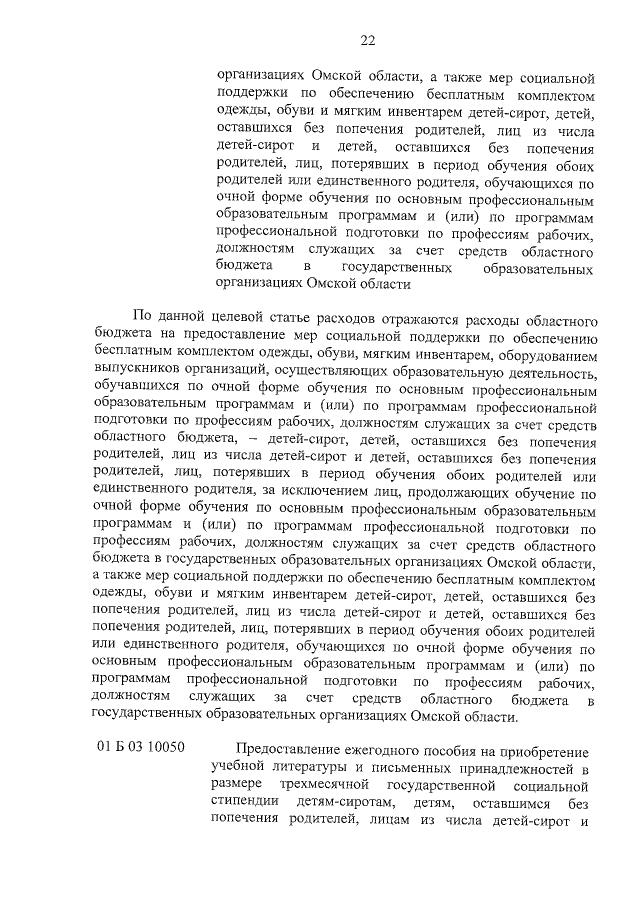 22

организациях Омской области, а также мер социальной поддержки по обеспечению бесплатным комплектом одежды, обуви и мягким инвентарем детей-сирот, детей, оставшихся без попечения родителей, лиц из числа детей-сирот и детей, оставшихся без попечения родителей, лиц, потерявших в период обучения обоих родителей или единственного родителя, обучающихся по очной форме обучения по основным профессиональным образовательным программам и (или) по программам профессиональной подготовки по профессиям рабочих, должностям служащих за счет средств областного бюджета в государственных образовательных организациях Омской области

По данной целевой статье расходов отражаются расходы областного бюджета на предоставление мер социальной поддержки по обеспечению бесплатным комплектом одежды, обуви, мягким инвентарем, оборудованием выпускников организаций, осуществляющих образовательную деятельность, обучавшихся по очной форме обучения по основным профессиональным образовательным программам и (или) по программам профессиональной подготовки по профессиям рабочих, должностям служащих за счет средств областного бюджета, – детей-сирот, детей, оставшихся без попечения родителей, лиц из числа детей-сирот и детей, оставшихся без попечения родителей, лиц, потерявших в период обучения обоих родителей или единственного родителя, за исключением лиц, продолжающих обучение по очной форме обучения по основным профессиональным образовательным программам и (или) по программам профессиональной подготовки по профессиям рабочих, должностям служащих за счет средств областного бюджета в государственных образовательных организациях Омской области, а также мер социальной поддержки по обеспечению бесплатным комплектом одежды, обуви и мягким инвентарем детей-сирот, детей, оставшихся без попечения родителей, лиц из числа детей-сирот и детей, оставшихся без попечения родителей, лиц, потерявших в период обучения обоих родителей или единственного родителя, обучающихся по очной форме обучения по основным профессиональным образовательным программам и (или) по программам профессиональной подготовки по профессиям рабочих, должностям служащих за счет средств областного бюджета в государственных образовательных организациях Омской области.

01 Б 03 10050

Предоставление ежегодного пособия на приобретение учебной литературы и письменных принадлежностей в размере трехмесячной государственной социальной стипендии детям-сиротам, детям, оставшимся без попечения родителей, лицам из числа детей-сирот и